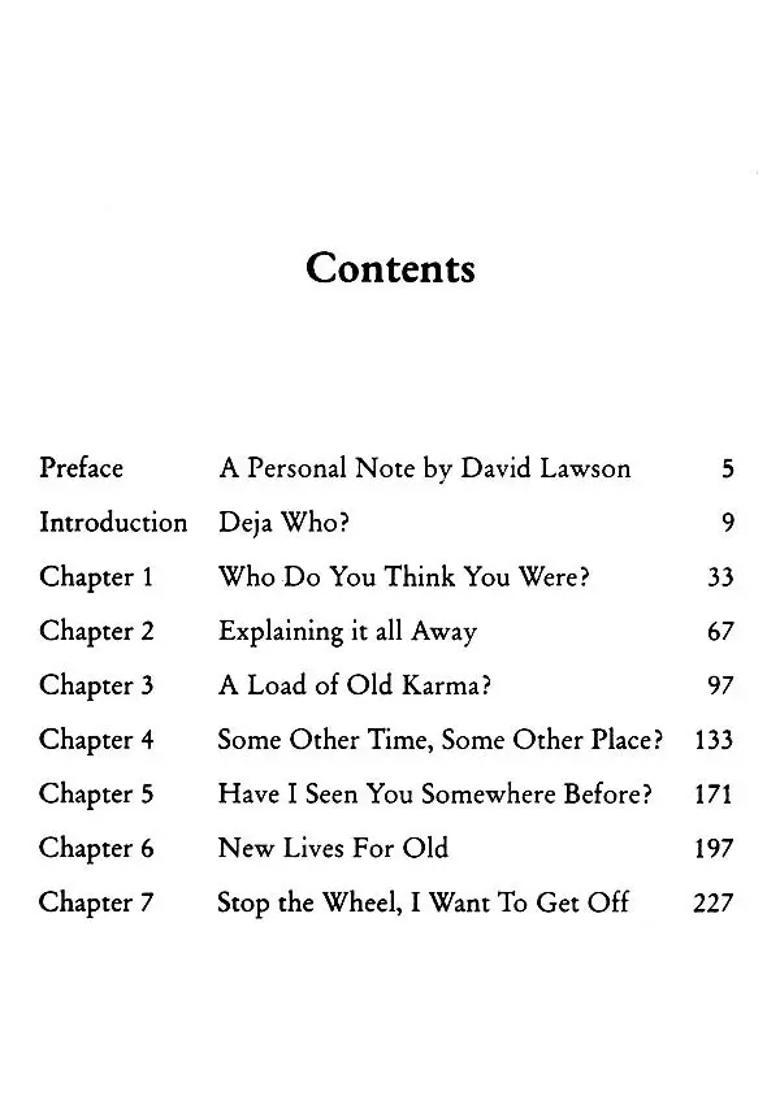 Contents

| | | |
|---|---|---|
| Preface | A Personal Note by David Lawson | 5 |
| Introduction | Deja Who? | 9 |
| Chapter 1 | Who Do You Think You Were? | 33 |
| Chapter 2 | Explaining it all Away | 67 |
| Chapter 3 | A Load of Old Karma? | 97 |
| Chapter 4 | Some Other Time, Some Other Place? | 133 |
| Chapter 5 | Have I Seen You Somewhere Before? | 171 |
| Chapter 6 | New Lives For Old | 197 |
| Chapter 7 | Stop the Wheel, I Want To Get Off | 227 |